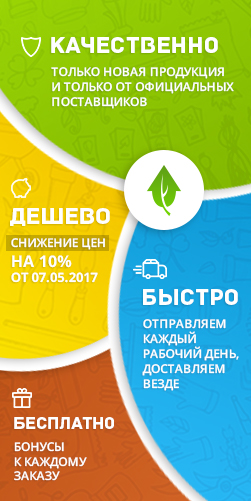 КАЧЕСТВЕННО

ТОЛЬКО НОВАЯ ПРОДУКЦИЯ И ТОЛЬКО ОТ ОФИЦИАЛЬНЫХ ПОСТАВЩИКОВ

ДЕШЕВО

СНИЖЕНИЕ ЦЕН НА 10% ОТ 07.05.2017

БЫСТРО

ОТПРАВЛЯЕМ КАЖДЫЙ РАБОЧИЙ ДЕНЬ, ДОСТАВЛЯЕМ ВЕЗДЕ

БЕСПЛАТНО

БОНУСЫ К КАЖДОМУ ЗАКАЗУ